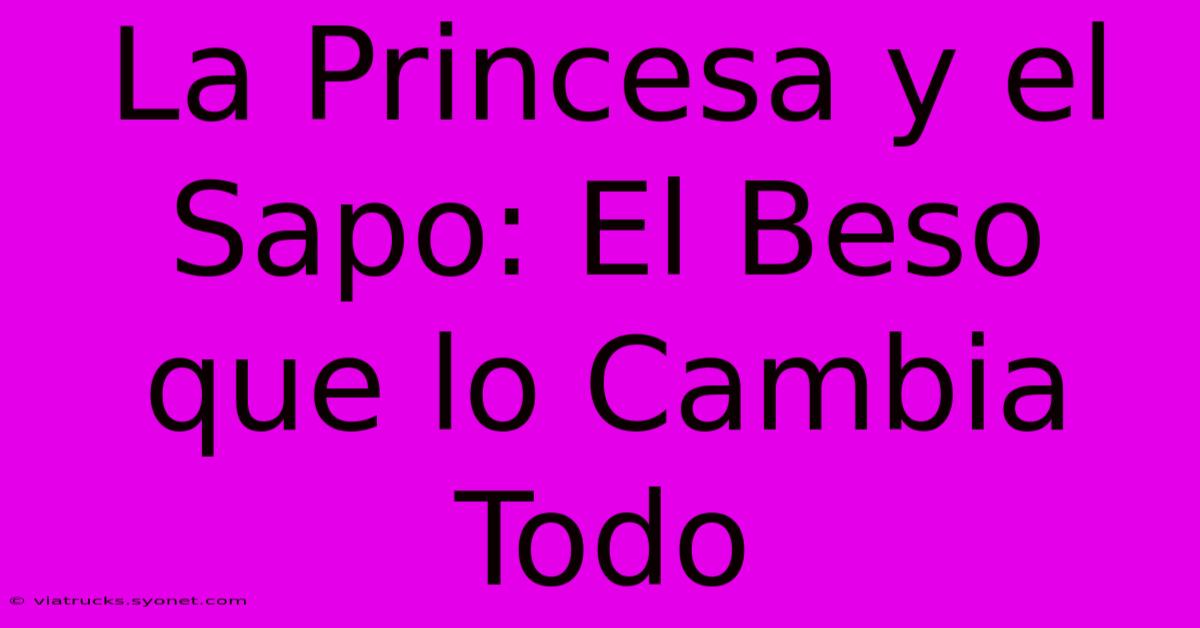 La Princesa y el Sapo: El Beso que lo Cambia Todo

© viatrucks.syonet.com